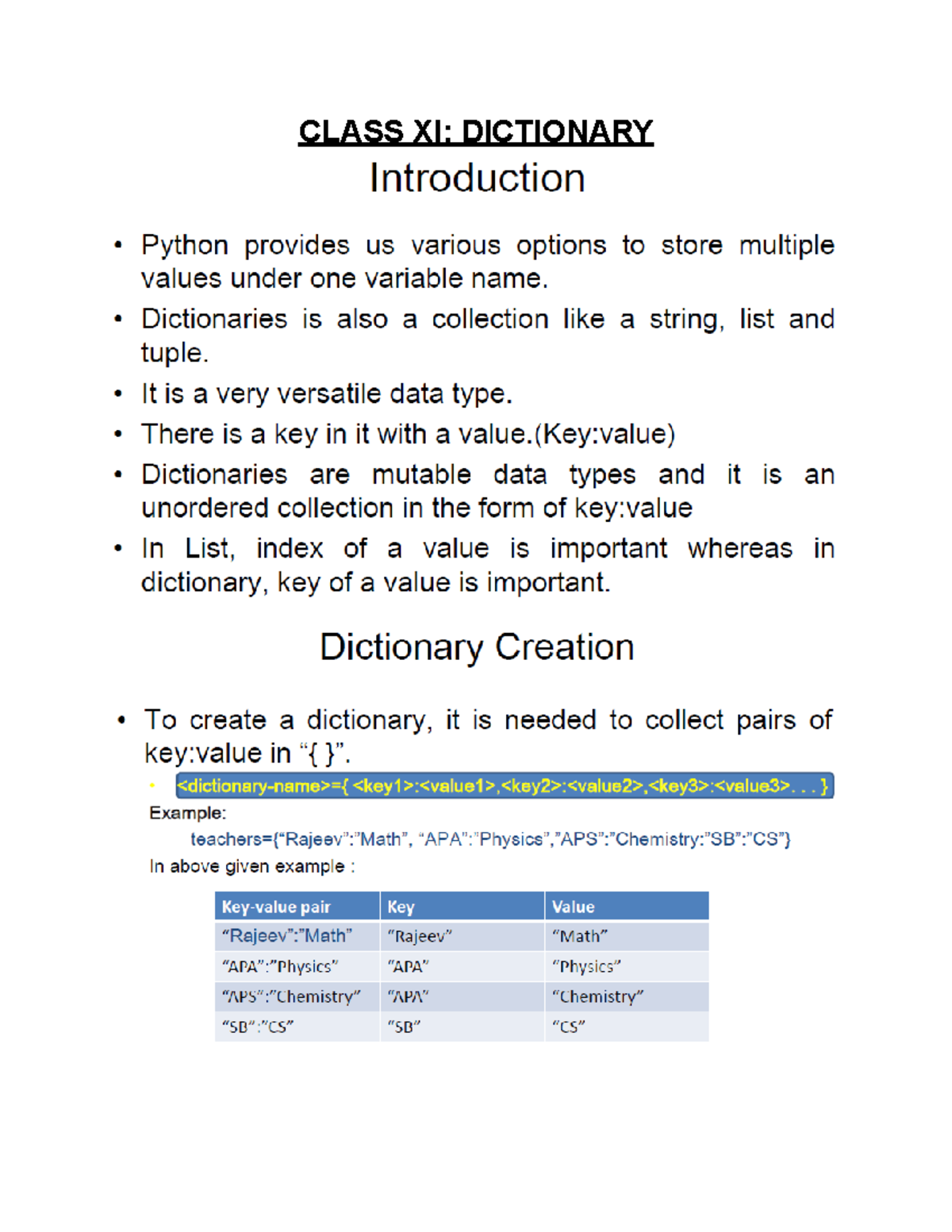 CLASS XI: DICTIONARY

Introduction

• Python provides us various options to store multiple values under one variable name.

• Dictionaries is also a collection like a string, list and tuple.

• It is a very versatile data type.

• There is a key in it with a value.(Key:value)

• Dictionaries are mutable data types and it is an unordered collection in the form of key:value

• In List, index of a value is important whereas in dictionary, key of a value is important.

Dictionary Creation

• To create a dictionary, it is needed to collect pairs of key:value in “{ }”.

• <dictionary-name>={ <key1>:<value1>,<key2>:<value2>,<key3>:<value3>. . . }

Example:

teachers={“Rajeev”:”Math”, “APA”:”Physics”,”APS”:”Chemistry:”SB”:”CS”}

In above given example :

| Key-value pair | Key | Value |
|---|---|---|
| “Rajeev”:”Math” | “Rajeev” | “Math” |
| “APA”:”Physics” | “APA” | “Physics” |
| “APS”:”Chemistry” | “APA” | “Chemistry” |
| “SB”:”CS” | “SB” | “CS” |